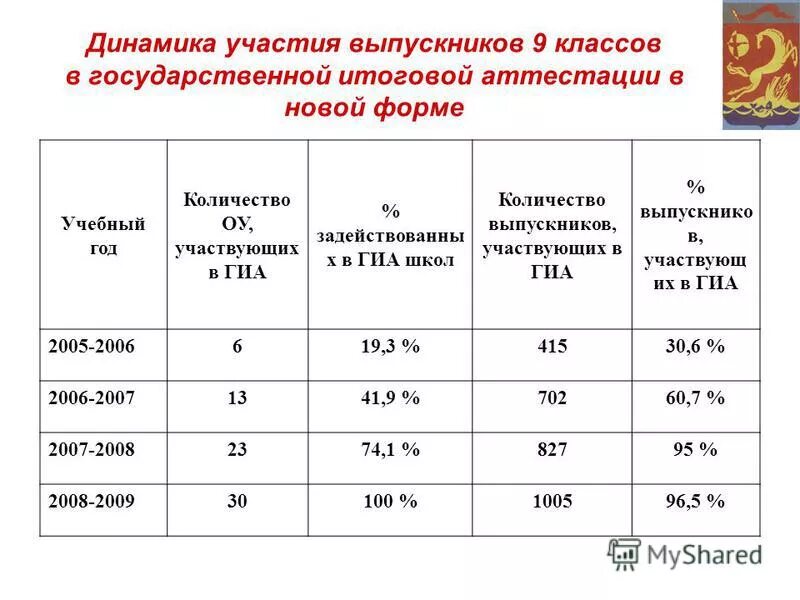 Динамика участия выпускников 9 классов в государственной итоговой аттестации в новой форме

| Учебный год | Количество ОУ, участвующих в ГИА | % задействованных в ГИА школ | Количество выпускников, участвующих в ГИА | % выпускников, участвующих в ГИА |
|---|---|---|---|---|
| 2005-2006 | 6 | 19,3 % | 415 | 30,6 % |
| 2006-2007 | 13 | 41,9 % | 702 | 60,7 % |
| 2007-2008 | 23 | 74,1 % | 827 | 95 % |
| 2008-2009 | 30 | 100 % | 1005 | 96,5 % |

MyShared